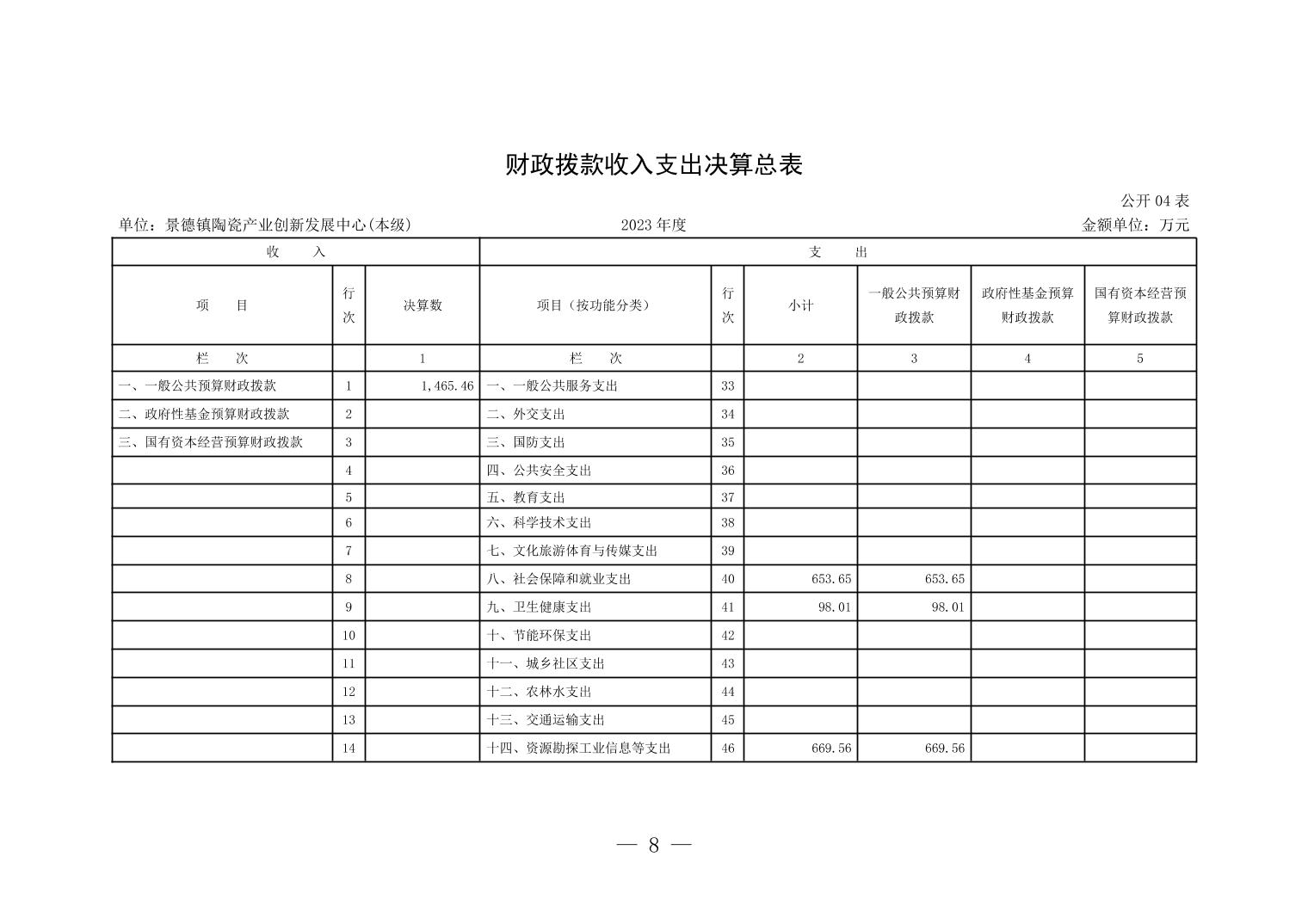 财政拨款收入支出决算总表

公开 04 表

单位：景德镇陶瓷产业创新发展中心(本级)　　2023 年度　　金额单位：万元

| 收　　入 | | | 支　　出 | | | | | |
|---|---|---|---|---|---|---|---|---|
| 项　　目 | 行次 | 决算数 | 项目（按功能分类） | 行次 | 小计 | 一般公共预算财政拨款 | 政府性基金预算财政拨款 | 国有资本经营预算财政拨款 |
| 栏　　次 | | 1 | 栏　　次 | | 2 | 3 | 4 | 5 |
| 一、一般公共预算财政拨款 | 1 | 1,465.46 | 一、一般公共服务支出 | 33 | | | | |
| 二、政府性基金预算财政拨款 | 2 | | 二、外交支出 | 34 | | | | |
| 三、国有资本经营预算财政拨款 | 3 | | 三、国防支出 | 35 | | | | |
| | 4 | | 四、公共安全支出 | 36 | | | | |
| | 5 | | 五、教育支出 | 37 | | | | |
| | 6 | | 六、科学技术支出 | 38 | | | | |
| | 7 | | 七、文化旅游体育与传媒支出 | 39 | | | | |
| | 8 | | 八、社会保障和就业支出 | 40 | 653.65 | 653.65 | | |
| | 9 | | 九、卫生健康支出 | 41 | 98.01 | 98.01 | | |
| | 10 | | 十、节能环保支出 | 42 | | | | |
| | 11 | | 十一、城乡社区支出 | 43 | | | | |
| | 12 | | 十二、农林水支出 | 44 | | | | |
| | 13 | | 十三、交通运输支出 | 45 | | | | |
| | 14 | | 十四、资源勘探工业信息等支出 | 46 | 669.56 | 669.56 | | |

— 8 —